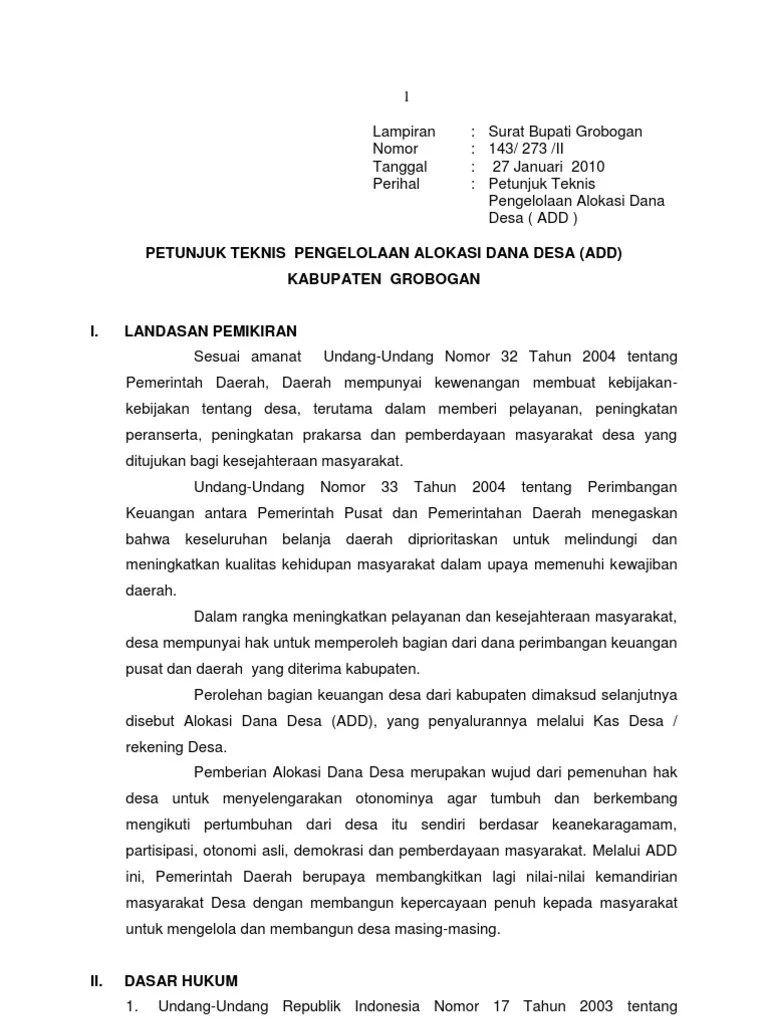 1

Lampiran : Surat Bupati Grobogan
Nomor : 143/ 273 /II
Tanggal : 27 Januari 2010
Perihal : Petunjuk Teknis Pengelolaan Alokasi Dana Desa ( ADD )

PETUNJUK TEKNIS PENGELOLAAN ALOKASI DANA DESA (ADD)

KABUPATEN GROBOGAN

I. LANDASAN PEMIKIRAN

Sesuai amanat Undang-Undang Nomor 32 Tahun 2004 tentang Pemerintah Daerah, Daerah mempunyai kewenangan membuat kebijakan-kebijakan tentang desa, terutama dalam memberi pelayanan, peningkatan peranserta, peningkatan prakarsa dan pemberdayaan masyarakat desa yang ditujukan bagi kesejahteraan masyarakat.

Undang-Undang Nomor 33 Tahun 2004 tentang Perimbangan Keuangan antara Pemerintah Pusat dan Pemerintahan Daerah menegaskan bahwa keseluruhan belanja daerah diprioritaskan untuk melindungi dan meningkatkan kualitas kehidupan masyarakat dalam upaya memenuhi kewajiban daerah.

Dalam rangka meningkatkan pelayanan dan kesejahteraan masyarakat, desa mempunyai hak untuk memperoleh bagian dari dana perimbangan keuangan pusat dan daerah yang diterima kabupaten.

Perolehan bagian keuangan desa dari kabupaten dimaksud selanjutnya disebut Alokasi Dana Desa (ADD), yang penyalurannya melalui Kas Desa / rekening Desa.

Pemberian Alokasi Dana Desa merupakan wujud dari pemenuhan hak desa untuk menyelengarakan otonominya agar tumbuh dan berkembang mengikuti pertumbuhan dari desa itu sendiri berdasar keanekaragamam, partisipasi, otonomi asli, demokrasi dan pemberdayaan masyarakat. Melalui ADD ini, Pemerintah Daerah berupaya membangkitkan lagi nilai-nilai kemandirian masyarakat Desa dengan membangun kepercayaan penuh kepada masyarakat untuk mengelola dan membangun desa masing-masing.

II. DASAR HUKUM

1. Undang-Undang Republik Indonesia Nomor 17 Tahun 2003 tentang